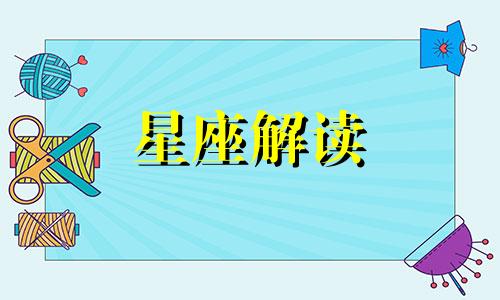 星座解读